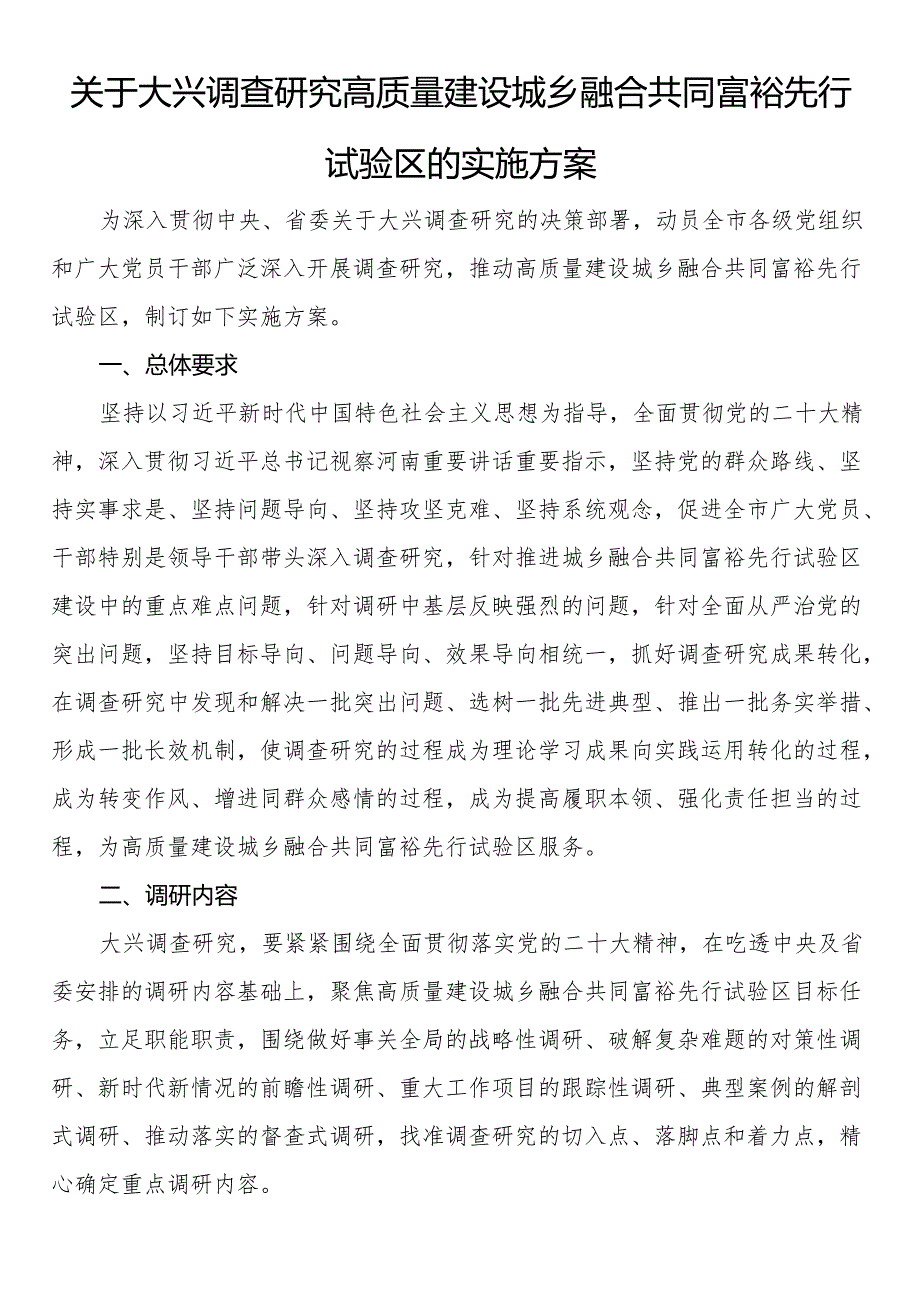 关于大兴调查研究高质量建设城乡融合共同富裕先行试验区的实施方案

为深入贯彻中央、省委关于大兴调查研究的决策部署，动员全市各级党组织和广大党员干部广泛深入开展调查研究，推动高质量建设城乡融合共同富裕先行试验区，制订如下实施方案。

一、总体要求

坚持以习近平新时代中国特色社会主义思想为指导，全面贯彻党的二十大精神，深入贯彻习近平总书记视察河南重要讲话重要指示，坚持党的群众路线、坚持实事求是、坚持问题导向、坚持攻坚克难、坚持系统观念，促进全市广大党员、干部特别是领导干部带头深入调查研究，针对推进城乡融合共同富裕先行试验区建设中的重点难点问题，针对调研中基层反映强烈的问题，针对全面从严治党的突出问题，坚持目标导向、问题导向、效果导向相统一，抓好调查研究成果转化，在调查研究中发现和解决一批突出问题、选树一批先进典型、推出一批务实举措、形成一批长效机制，使调查研究的过程成为理论学习成果向实践运用转化的过程，成为转变作风、增进同群众感情的过程，成为提高履职本领、强化责任担当的过程，为高质量建设城乡融合共同富裕先行试验区服务。

二、调研内容

大兴调查研究，要紧紧围绕全面贯彻落实党的二十大精神，在吃透中央及省委安排的调研内容基础上，聚焦高质量建设城乡融合共同富裕先行试验区目标任务，立足职能职责，围绕做好事关全局的战略性调研、破解复杂难题的对策性调研、新时代新情况的前瞻性调研、重大工作项目的跟踪性调研、典型案例的解剖式调研、推动落实的督查式调研，找准调查研究的切入点、落脚点和着力点，精心确定重点调研内容。